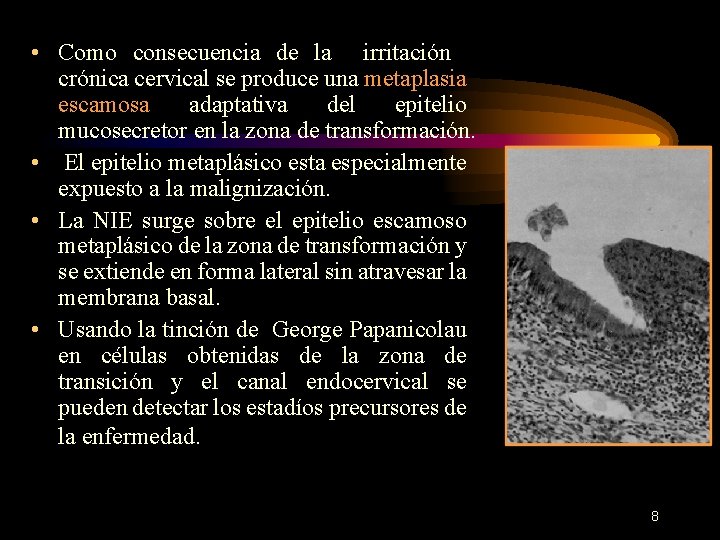 • Como consecuencia de la irritación crónica cervical se produce una metaplasia escamosa adaptativa del epitelio mucosecretor en la zona de transformación.

• El epitelio metaplásico esta especialmente expuesto a la malignización.

• La NIE surge sobre el epitelio escamoso metaplásico de la zona de transformación y se extiende en forma lateral sin atravesar la membrana basal.

• Usando la tinción de George Papanicolau en células obtenidas de la zona de transición y el canal endocervical se pueden detectar los estadíos precursores de la enfermedad.

8